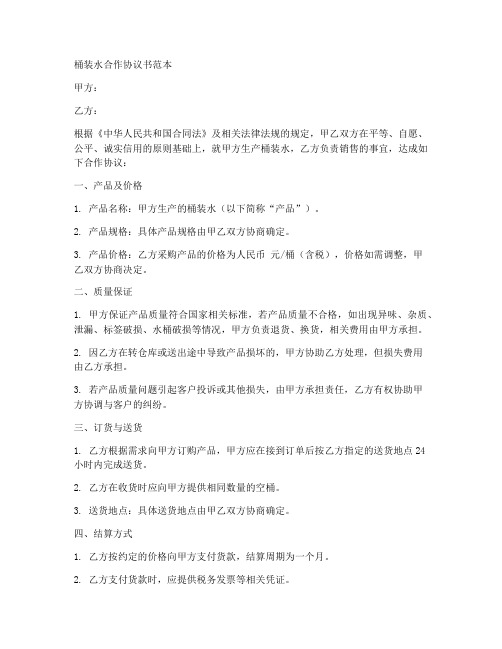 桶装水合作协议书范本

甲方：

乙方：

根据《中华人民共和国合同法》及相关法律法规的规定，甲乙双方在平等、自愿、公平、诚实信用的原则基础上，就甲方生产桶装水，乙方负责销售的事宜，达成如下合作协议：

一、产品及价格

1. 产品名称：甲方生产的桶装水（以下简称“产品”）。

2. 产品规格：具体产品规格由甲乙双方协商确定。

3. 产品价格：乙方采购产品的价格为人民币 元/桶（含税），价格如需调整，甲乙双方协商决定。

二、质量保证

1. 甲方保证产品质量符合国家相关标准，若产品质量不合格，如出现异味、杂质、泄漏、标签破损、水桶破损等情况，甲方负责退货、换货，相关费用由甲方承担。

2. 因乙方在转仓库或送出途中导致产品损坏的，甲方协助乙方处理，但损失费用由乙方承担。

3. 若产品质量问题引起客户投诉或其他损失，由甲方承担责任，乙方有权协助甲方协调与客户的纠纷。

三、订货与送货

1. 乙方根据需求向甲方订购产品，甲方应在接到订单后按乙方指定的送货地点24小时内完成送货。

2. 乙方在收货时应向甲方提供相同数量的空桶。

3. 送货地点：具体送货地点由甲乙双方协商确定。

四、结算方式

1. 乙方按约定的价格向甲方支付货款，结算周期为一个月。

2. 乙方支付货款时，应提供税务发票等相关凭证。